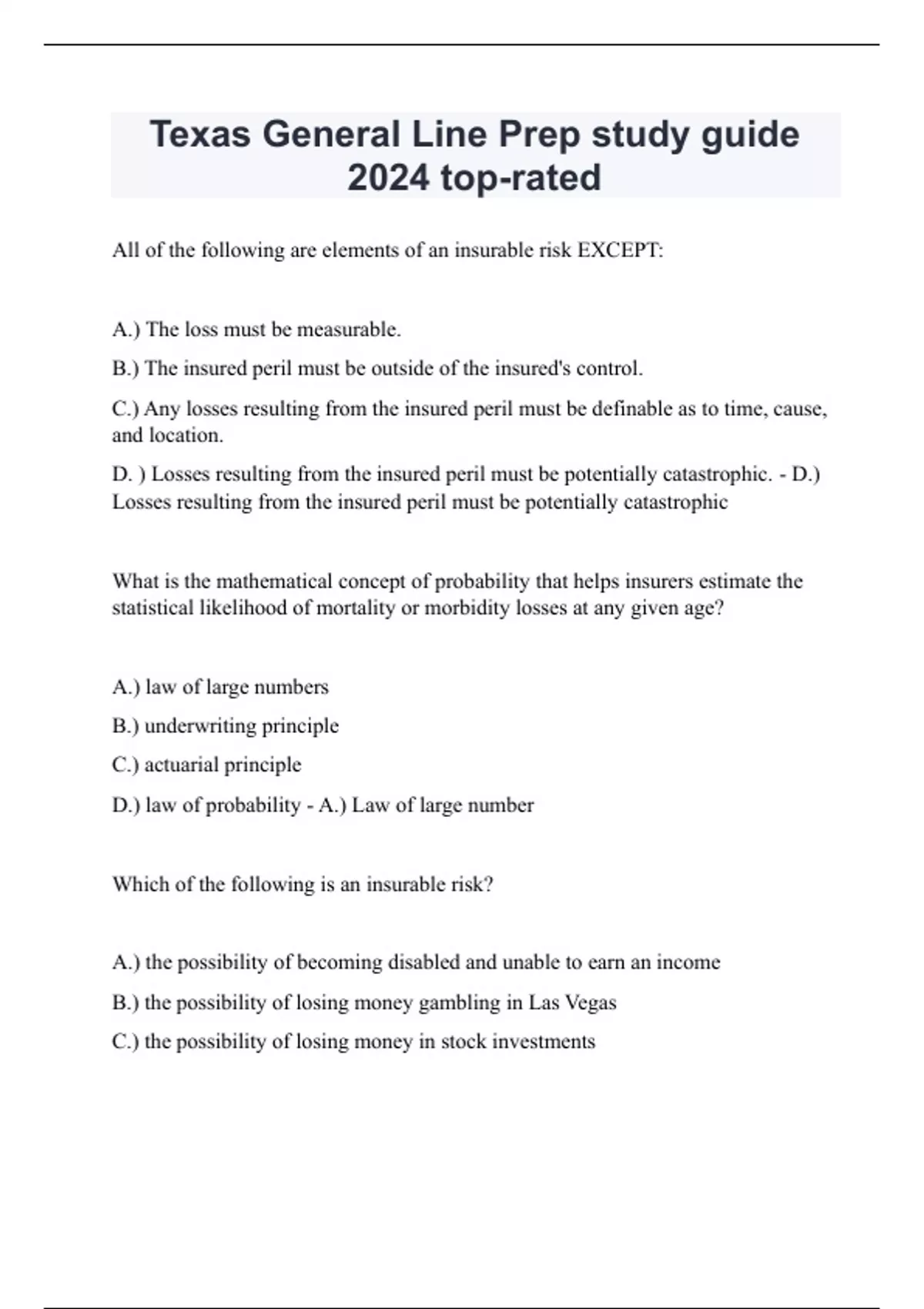 Texas General Line Prep study guide 2024 top-rated

All of the following are elements of an insurable risk EXCEPT:

A.) The loss must be measurable.

B.) The insured peril must be outside of the insured's control.

C.) Any losses resulting from the insured peril must be definable as to time, cause, and location.

D. ) Losses resulting from the insured peril must be potentially catastrophic. - D.) Losses resulting from the insured peril must be potentially catastrophic

What is the mathematical concept of probability that helps insurers estimate the statistical likelihood of mortality or morbidity losses at any given age?

A.) law of large numbers

B.) underwriting principle

C.) actuarial principle

D.) law of probability - A.) Law of large number

Which of the following is an insurable risk?

A.) the possibility of becoming disabled and unable to earn an income

B.) the possibility of losing money gambling in Las Vegas

C.) the possibility of losing money in stock investments